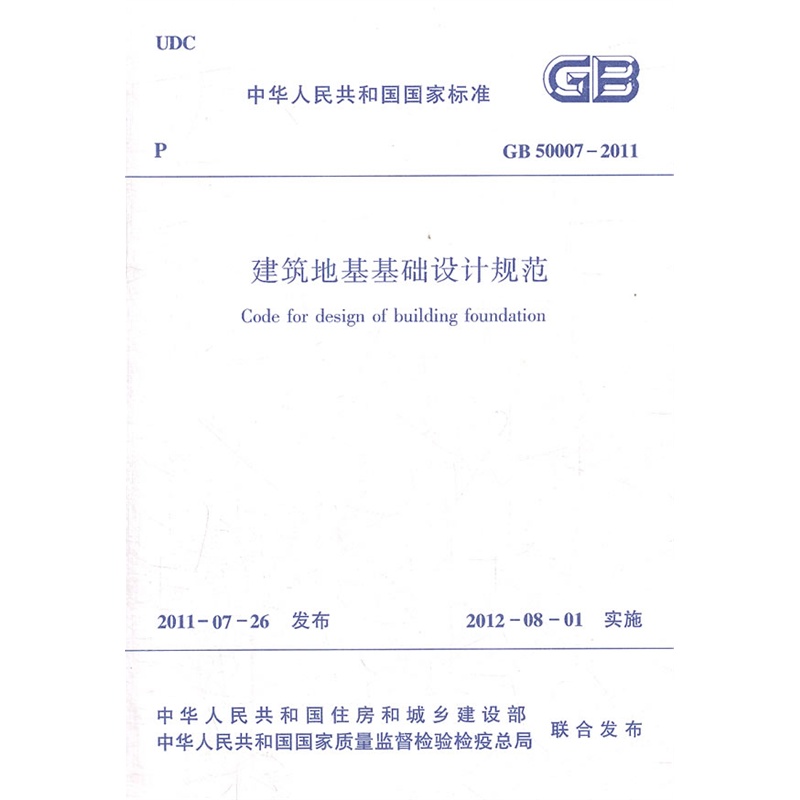 UDC

中华人民共和国国家标准

GB

P

GB 50007－2011

建筑地基基础设计规范

Code for design of building foundation

2011－07－26 发布

2012－08－01 实施

中华人民共和国住房和城乡建设部
中华人民共和国国家质量监督检验检疫总局

联合发布